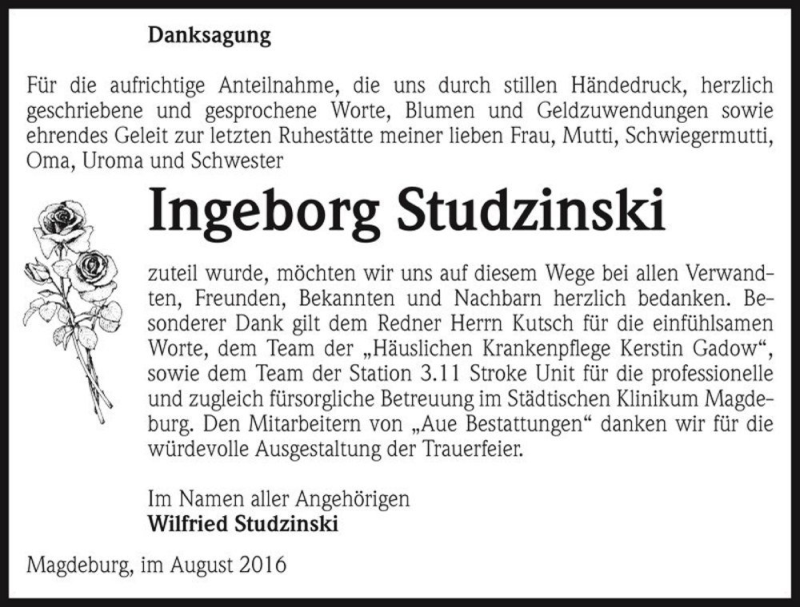 Danksagung

Für die aufrichtige Anteilnahme, die uns durch stillen Händedruck, herzlich geschriebene und gesprochene Worte, Blumen und Geldzuwendungen sowie ehrendes Geleit zur letzten Ruhestätte meiner lieben Frau, Mutti, Schwiegermutti, Oma, Uroma und Schwester

Ingeborg Studzinski

zuteil wurde, möchten wir uns auf diesem Wege bei allen Verwandten, Freunden, Bekannten und Nachbarn herzlich bedanken. Besonderer Dank gilt dem Redner Herrn Kutsch für die einfühlsamen Worte, dem Team der „Häuslichen Krankenpflege Kerstin Gadow“, sowie dem Team der Station 3.11 Stroke Unit für die professionelle und zugleich fürsorgliche Betreuung im Städtischen Klinikum Magdeburg. Den Mitarbeitern von „Aue Bestattungen“ danken wir für die würdevolle Ausgestaltung der Trauerfeier.

Im Namen aller Angehörigen
Wilfried Studzinski

Magdeburg, im August 2016